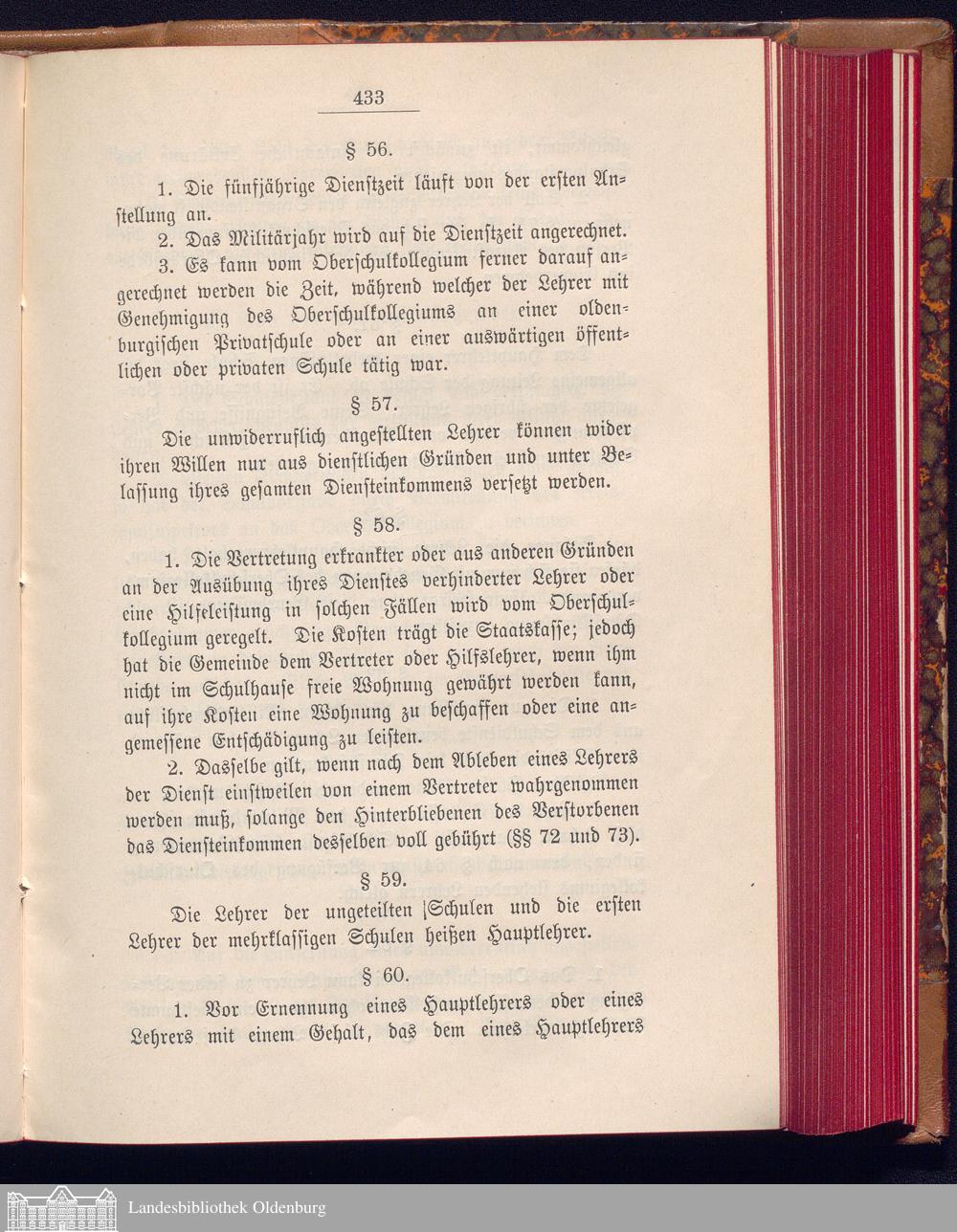 433

§ 56.

1. Die fünfjährige Dienstzeit läuft von der ersten Anstellung an.

2. Das Militärjahr wird auf die Dienstzeit angerechnet.

3. Es kann vom Oberschulkollegium ferner darauf angerechnet werden die Zeit, während welcher der Lehrer mit Genehmigung des Oberschulkollegiums an einer oldenburgischen Privatschule oder an einer auswärtigen öffentlichen oder privaten Schule tätig war.

§ 57.

Die unwiderruflich angestellten Lehrer können wider ihren Willen nur aus dienstlichen Gründen und unter Belassung ihres gesamten Diensteinkommens versetzt werden.

§ 58.

1. Die Vertretung erkrankter oder aus anderen Gründen an der Ausübung ihres Dienstes verhinderter Lehrer oder eine Hilfeleistung in solchen Fällen wird vom Oberschulkollegium geregelt. Die Kosten trägt die Staatskasse; jedoch hat die Gemeinde dem Vertreter oder Hilfslehrer, wenn ihm nicht im Schulhause freie Wohnung gewährt werden kann, auf ihre Kosten eine Wohnung zu beschaffen oder eine angemessene Entschädigung zu leisten.

2. Dasselbe gilt, wenn nach dem Ableben eines Lehrers der Dienst einstweilen von einem Vertreter wahrgenommen werden muß, solange den Hinterbliebenen des Verstorbenen das Diensteinkommen desselben voll gebührt (§§ 72 und 73).

§ 59.

Die Lehrer der ungeteilten Schulen und die ersten Lehrer der mehrklassigen Schulen heißen Hauptlehrer.

§ 60.

1. Vor Ernennung eines Hauptlehrers oder eines Lehrers mit einem Gehalt, das dem eines Hauptlehrers

Landesbibliothek Oldenburg